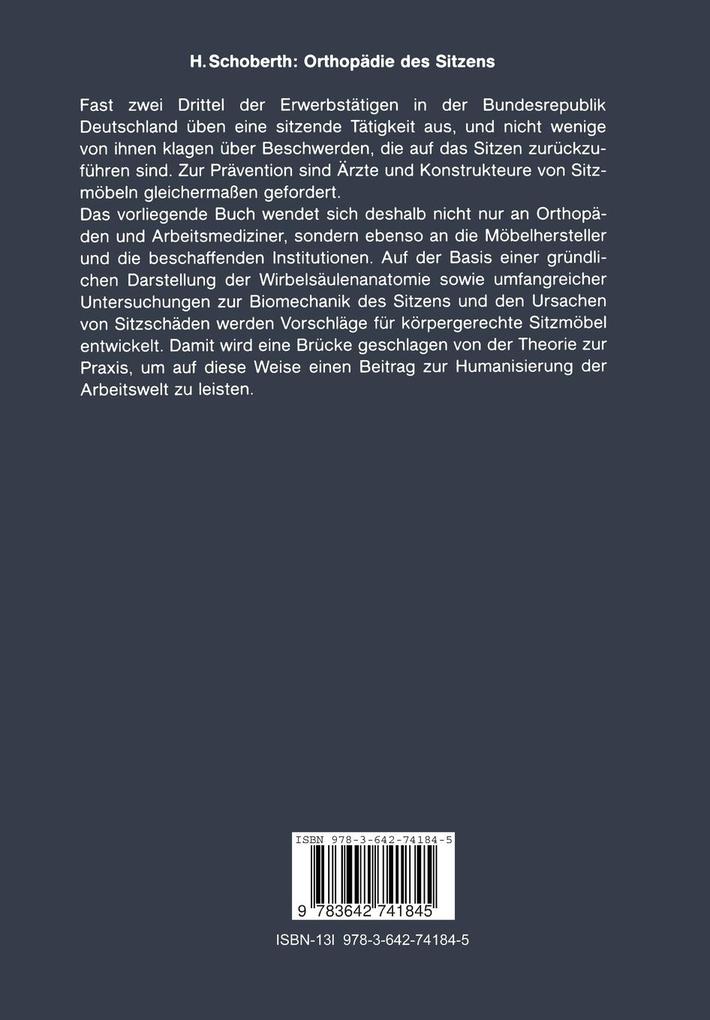 H. Schoberth: Orthopädie des Sitzens

Fast zwei Drittel der Erwerbstätigen in der Bundesrepublik Deutschland üben eine sitzende Tätigkeit aus, und nicht wenige von ihnen klagen über Beschwerden, die auf das Sitzen zurückzuführen sind. Zur Prävention sind Ärzte und Konstrukteure von Sitzmöbeln gleichermaßen gefordert.
Das vorliegende Buch wendet sich deshalb nicht nur an Orthopäden und Arbeitsmediziner, sondern ebenso an die Möbelhersteller und die beschaffenden Institutionen. Auf der Basis einer gründlichen Darstellung der Wirbelsäulenanatomie sowie umfangreicher Untersuchungen zur Biomechanik des Sitzens und den Ursachen von Sitzschäden werden Vorschläge für körpergerechte Sitzmöbel entwickelt. Damit wird eine Brücke geschlagen von der Theorie zur Praxis, um auf diese Weise einen Beitrag zur Humanisierung der Arbeitswelt zu leisten.

ISBN 978-3-642-74184-5

9 783642 741845

ISBN-13I 978-3-642-74184-5